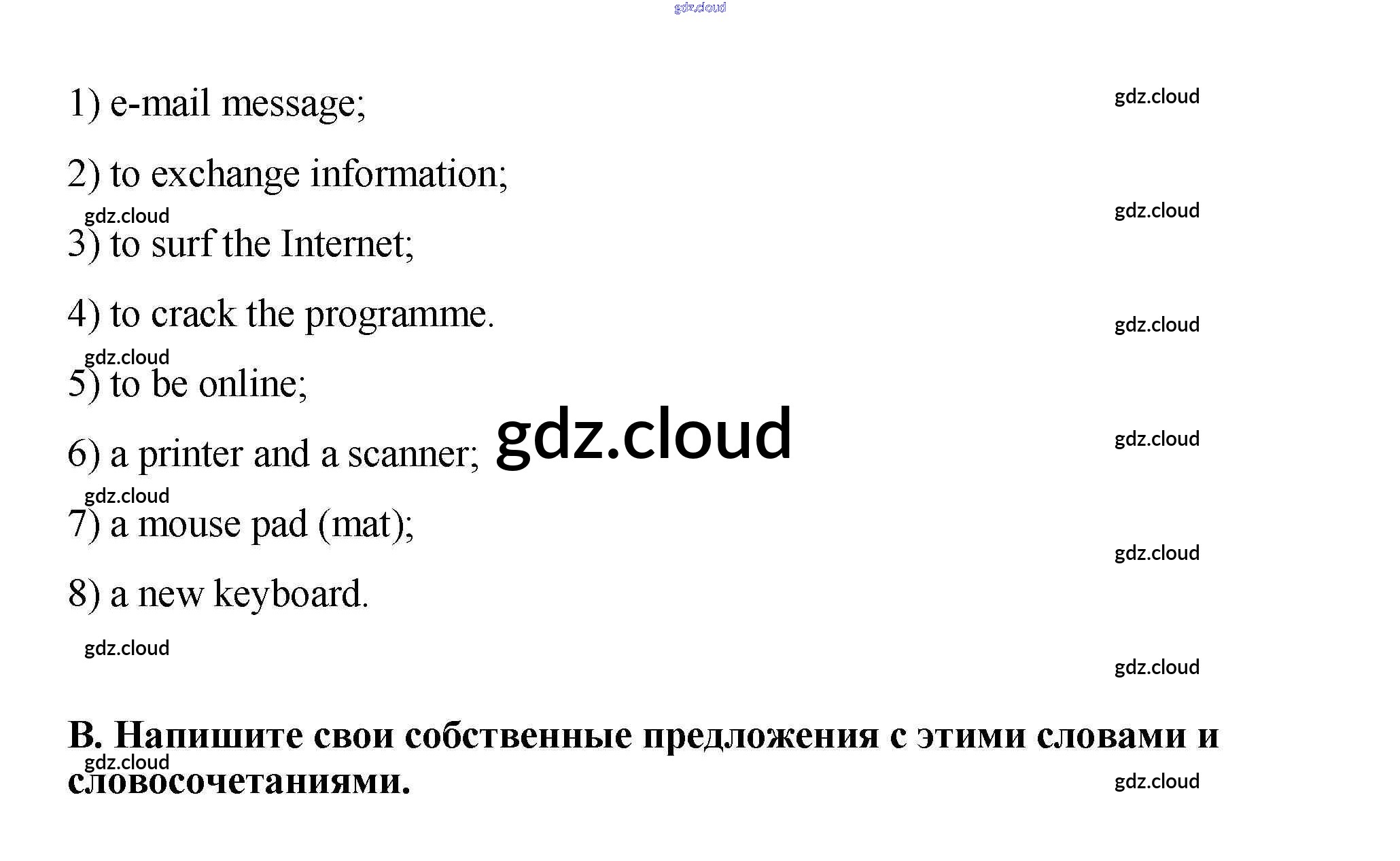 1) e-mail message;

2) to exchange information;

3) to surf the Internet;

4) to crack the programme.

5) to be online;

6) a printer and a scanner;

7) a mouse pad (mat);

8) a new keyboard.

B. Напишите свои собственные предложения с этими словами и словосочетаниями.

gdz.cloud